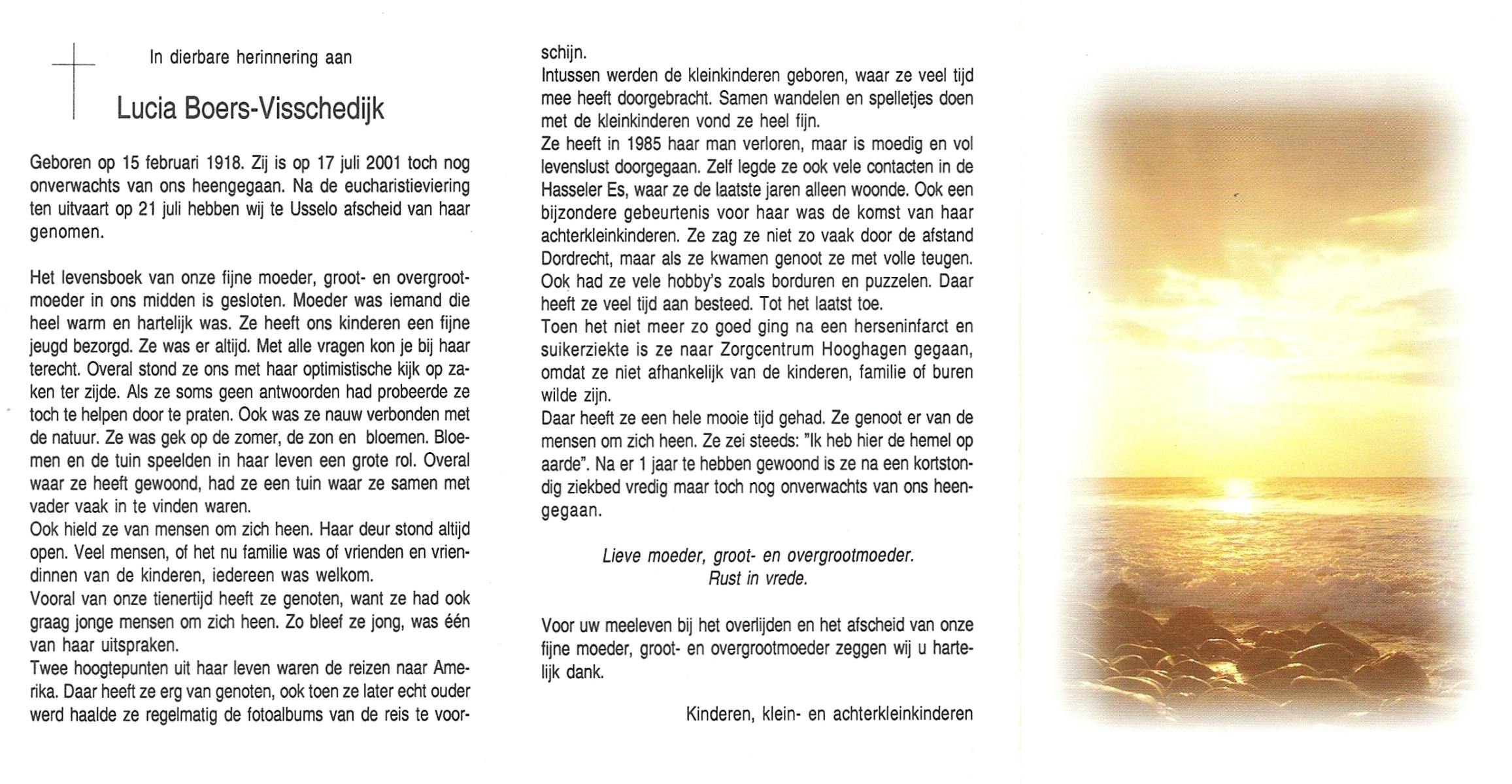 In dierbare herinnering aan

Lucia Boers-Visschedijk

Geboren op 15 februari 1918. Zij is op 17 juli 2001 toch nog onverwachts van ons heengegaan. Na de eucharistieviering ten uitvaart op 21 juli hebben wij te Usselo afscheid van haar genomen.

Het levensboek van onze fijne moeder, groot- en overgrootmoeder in ons midden is gesloten. Moeder was iemand die heel warm en hartelijk was. Ze heeft ons kinderen een fijne jeugd bezorgd. Ze was er altijd. Met alle vragen kon je bij haar terecht. Overal stond ze ons met haar optimistische kijk op zaken ter zijde. Als ze soms geen antwoorden had probeerde ze toch te helpen door te praten. Ook was ze nauw verbonden met de natuur. Ze was gek op de zomer, de zon en bloemen. Bloemen en de tuin speelden in haar leven een grote rol. Overal waar ze heeft gewoond, had ze een tuin waar ze samen met vader vaak in te vinden waren.
Ook hield ze van mensen om zich heen. Haar deur stond altijd open. Veel mensen, of het nu familie was of vrienden en vriendinnen van de kinderen, iedereen was welkom.
Vooral van onze tienertijd heeft ze genoten, want ze had ook graag jonge mensen om zich heen. Zo bleef ze jong, was één van haar uitspraken.
Twee hoogtepunten uit haar leven waren de reizen naar Amerika. Daar heeft ze erg van genoten, ook toen ze later echt ouder werd haalde ze regelmatig de fotoalbums van de reis te voorschijn.
Intussen werden de kleinkinderen geboren, waar ze veel tijd mee heeft doorgebracht. Samen wandelen en spelletjes doen met de kleinkinderen vond ze heel fijn.
Ze heeft in 1985 haar man verloren, maar is moedig en vol levenslust doorgegaan. Zelf legde ze ook vele contacten in de Hasseler Es, waar ze de laatste jaren alleen woonde. Ook een bijzondere gebeurtenis voor haar was de komst van haar achterkleinkinderen. Ze zag ze niet zo vaak door de afstand Dordrecht, maar als ze kwamen genoot ze met volle teugen. Ook had ze vele hobby's zoals borduren en puzzelen. Daar heeft ze veel tijd aan besteed. Tot het laatst toe.
Toen het niet meer zo goed ging na een herseninfarct en suikerziekte is ze naar Zorgcentrum Hooghagen gegaan, omdat ze niet afhankelijk van de kinderen, familie of buren wilde zijn.
Daar heeft ze een hele mooie tijd gehad. Ze genoot er van de mensen om zich heen. Ze zei steeds: "Ik heb hier de hemel op aarde". Na er 1 jaar te hebben gewoond is ze na een kortstondig ziekbed vredig maar toch nog onverwachts van ons heengegaan.

Lieve moeder, groot- en overgrootmoeder.
Rust in vrede.

Voor uw meeleven bij het overlijden en het afscheid van onze fijne moeder, groot- en overgrootmoeder zeggen wij u hartelijk dank.

Kinderen, klein- en achterkleinkinderen